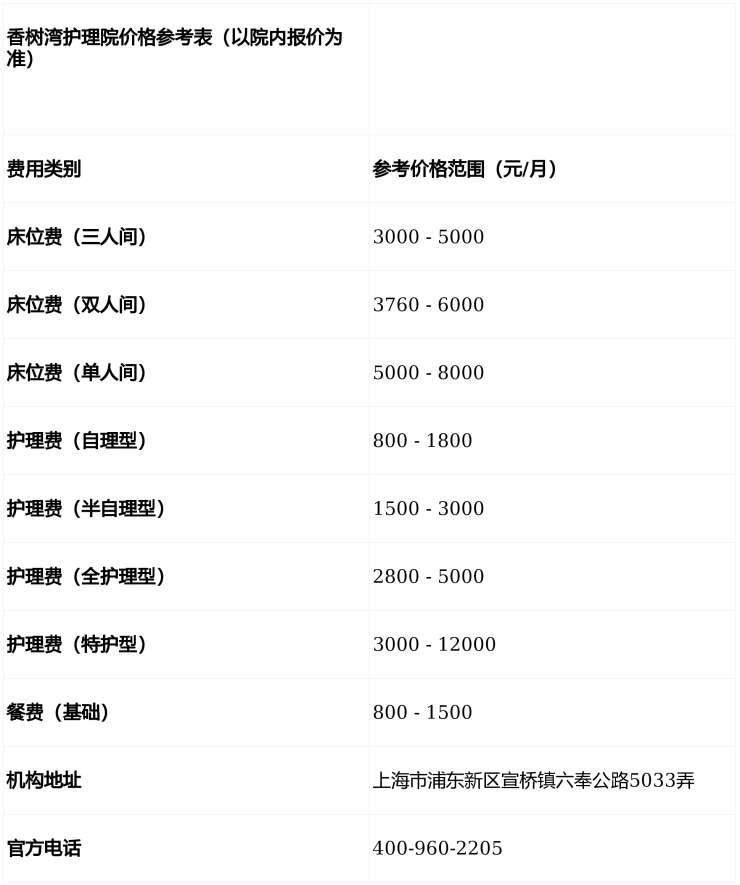 | 香树湾护理院价格参考表（以院内报价为准） | |
|---|---|
| 费用类别 | 参考价格范围（元/月） |
| 床位费（三人间） | 3000 - 5000 |
| 床位费（双人间） | 3760 - 6000 |
| 床位费（单人间） | 5000 - 8000 |
| 护理费（自理型） | 800 - 1800 |
| 护理费（半自理型） | 1500 - 3000 |
| 护理费（全护理型） | 2800 - 5000 |
| 护理费（特护型） | 3000 - 12000 |
| 餐费（基础） | 800 - 1500 |
| 机构地址 | 上海市浦东新区宣桥镇六奉公路5033弄 |
| 官方电话 | 400-960-2205 |